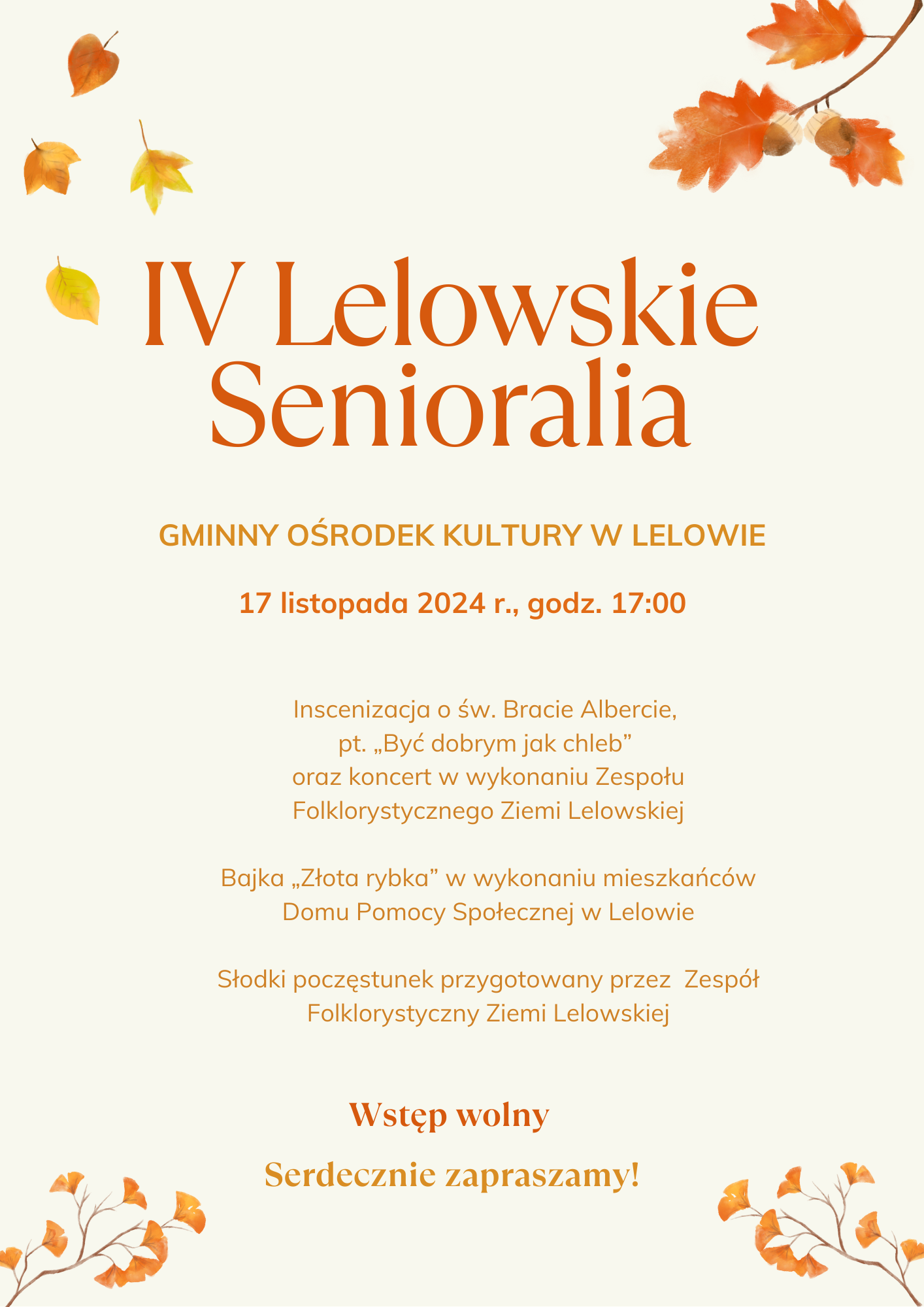 IV Lelowskie Senioralia

GMINNY OŚRODEK KULTURY W LELOWIE

17 listopada 2024 r., godz. 17:00

Inscenizacja o św. Bracie Albercie, pt. „Być dobrym jak chleb” oraz koncert w wykonaniu Zespołu Folklorystycznego Ziemi Lelowskiej

Bajka „Złota rybka” w wykonaniu mieszkańców Domu Pomocy Społecznej w Lelowie

Słodki poczęstunek przygotowany przez Zespół Folklorystyczny Ziemi Lelowskiej

Wstęp wolny

Serdecznie zapraszamy!